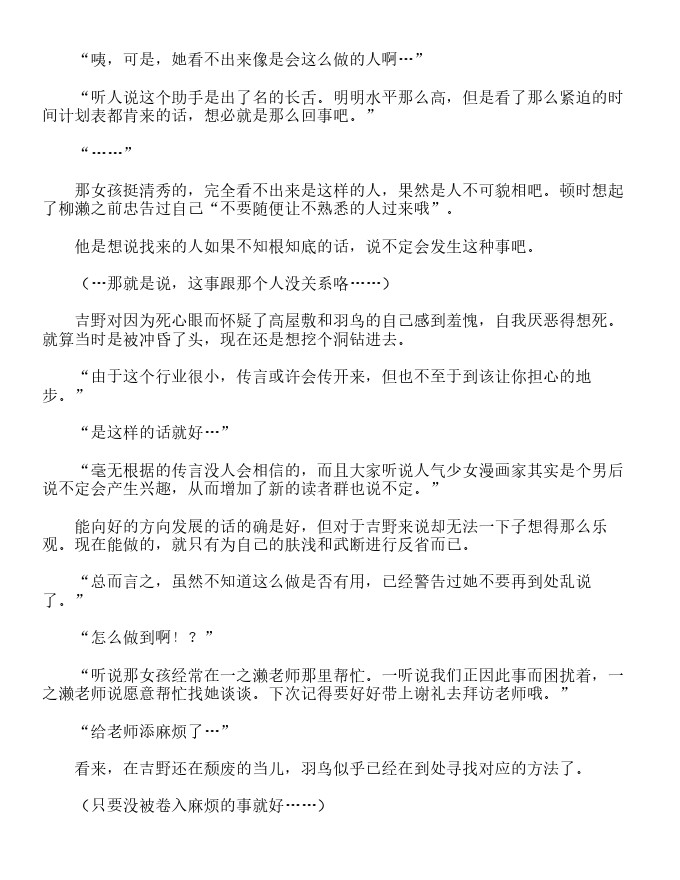 “咦，可是，她看不出来像是会这么做的人啊…”

“听人说这个助手是出了名的长舌。明明水平那么高，但是看了那么紧迫的时间计划表都肯来的话，想必就是那么回事吧。”

“……”

那女孩挺清秀的，完全看不出来是这样的人，果然是人不可貌相吧。顿时想起了柳濑之前忠告过自己“不要随便让不熟悉的人过来哦”。

他是想说找来的人如果不知根知底的话，说不定会发生这种事吧。

（…那就是说，这事跟那个人没关系咯……）

吉野对因为死心眼而怀疑了高屋敷和羽鸟的自己感到羞愧，自我厌恶得想死。就算当时是被冲昏了头，现在还是想挖个洞钻进去。

“由于这个行业很小，传言或许会传开来，但也不至于到该让你担心的地步。”

“是这样的话就好…”

“毫无根据的传言没人会相信的，而且大家听说人气少女漫画家其实是个男后说不定会产生兴趣，从而增加了新的读者群也说不定。”

能向好的方向发展的话的确是好，但对于吉野来说却无法一下子想得那么乐观。现在能做的，就只有为自己的肤浅和武断进行反省而已。

“总而言之，虽然不知道这么做是否有用，已经警告过她不要再到处乱说了。”

“怎么做到啊！？”

“听说那女孩经常在一之濑老师那里帮忙。一听说我们正因此事而困扰着，一之濑老师说愿意帮忙找她谈谈。下次记得要好好带上谢礼去拜访老师哦。”

“给老师添麻烦了…”

看来，在吉野还在颓废的当儿，羽鸟似乎已经在到处寻找对应的方法了。

（只要没被卷入麻烦的事就好……）